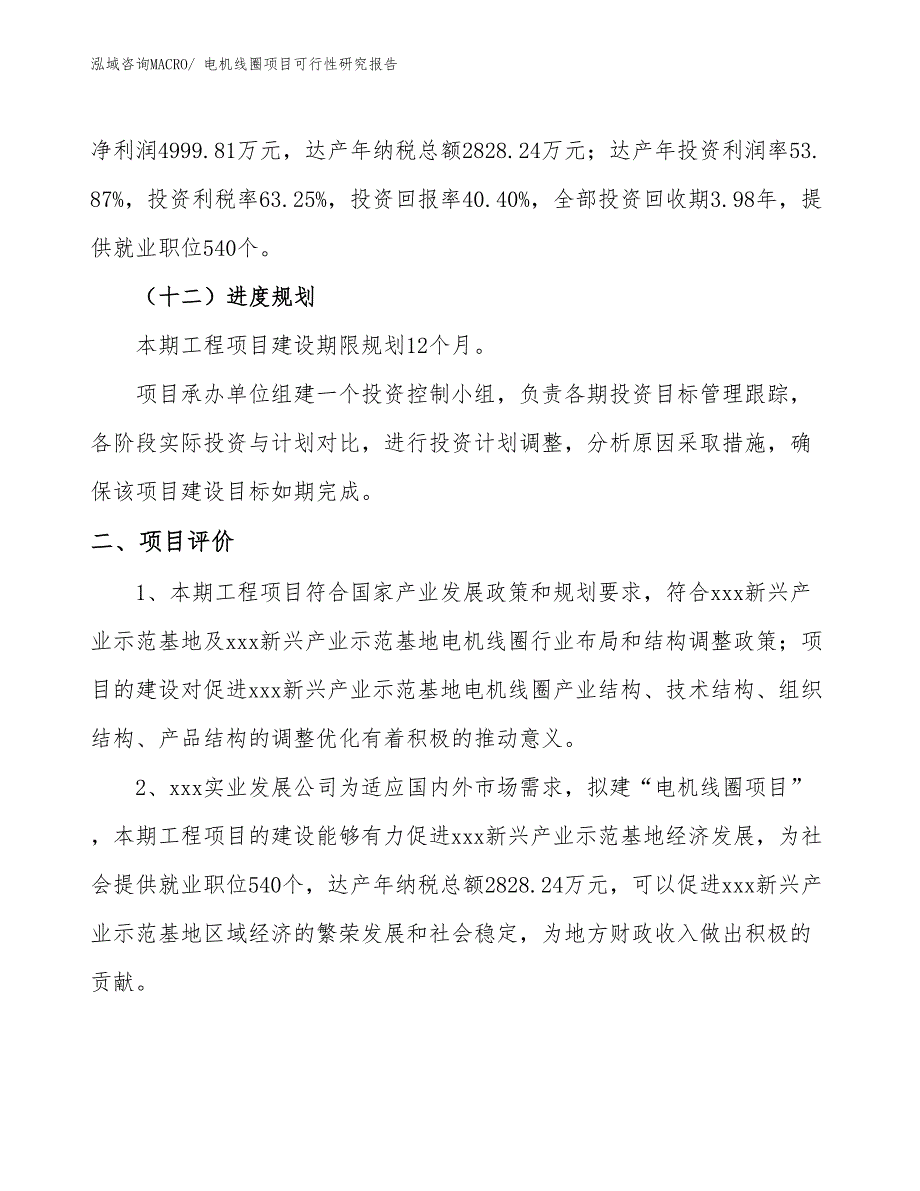 泓域咨询MACRO/ 电机线圈项目可行性研究报告

净利润4999.81万元，达产年纳税总额2828.24万元；达产年投资利润率53.87%，投资利税率63.25%，投资回报率40.40%，全部投资回收期3.98年，提供就业职位540个。

（十二）进度规划

本期工程项目建设期限规划12个月。

项目承办单位组建一个投资控制小组，负责各期投资目标管理跟踪，各阶段实际投资与计划对比，进行投资计划调整，分析原因采取措施，确保该项目建设目标如期完成。

二、项目评价

1、本期工程项目符合国家产业发展政策和规划要求，符合xxx新兴产业示范基地及xxx新兴产业示范基地电机线圈行业布局和结构调整政策；项目的建设对促进xxx新兴产业示范基地电机线圈产业结构、技术结构、组织结构、产品结构的调整优化有着积极的推动意义。

2、xxx实业发展公司为适应国内外市场需求，拟建“电机线圈项目”，本期工程项目的建设能够有力促进xxx新兴产业示范基地经济发展，为社会提供就业职位540个，达产年纳税总额2828.24万元，可以促进xxx新兴产业示范基地区域经济的繁荣发展和社会稳定，为地方财政收入做出积极的贡献。